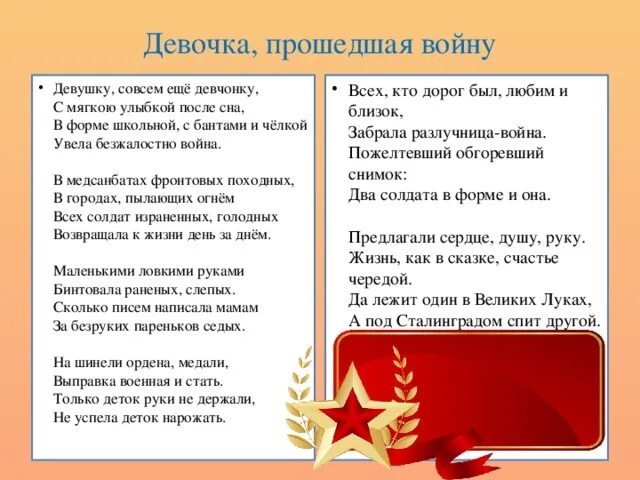 Девочка, прошедшая войну

• Девушку, совсем ещё девчонку,
С мягкою улыбкой после сна,
В форме школьной, с бантами и чёлкой
Увела безжалостно война.

В медсанбатах фронтовых походных,
В городах, пылающих огнём
Всех солдат израненных, голодных
Возвращала к жизни день за днём.

Маленькими ловкими руками
Бинтовала раненых, слепых.
Сколько писем написала мамам
За безруких пареньков седых.

На шинели ордена, медали,
Выправка военная и стать.
Только деток руки не держали,
Не успела деток нарожать.

• Всех, кто дорог был, любим и близок,
Забрала разлучница-война.
Пожелтевший обгоревший снимок:
Два солдата в форме и она.

Предлагали сердце, душу, руку.
Жизнь, как в сказке, счастье чередой.
Да лежит один в Великих Луках,
А под Сталинградом спит другой.